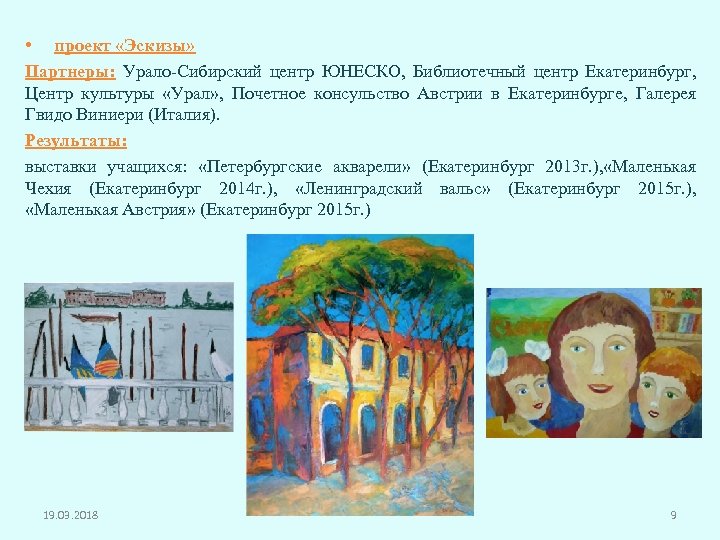 • проект «Эскизы»

Партнеры: Урало-Сибирский центр ЮНЕСКО, Библиотечный центр Екатеринбург, Центр культуры «Урал», Почетное консульство Австрии в Екатеринбурге, Галерея Гвидо Виниери (Италия).

Результаты:

выставки учащихся: «Петербургские акварели» (Екатеринбург 2013г.),«Маленькая Чехия (Екатеринбург 2014г.), «Ленинградский вальс» (Екатеринбург 2015г.), «Маленькая Австрия» (Екатеринбург 2015г.)

19.03.2018

9